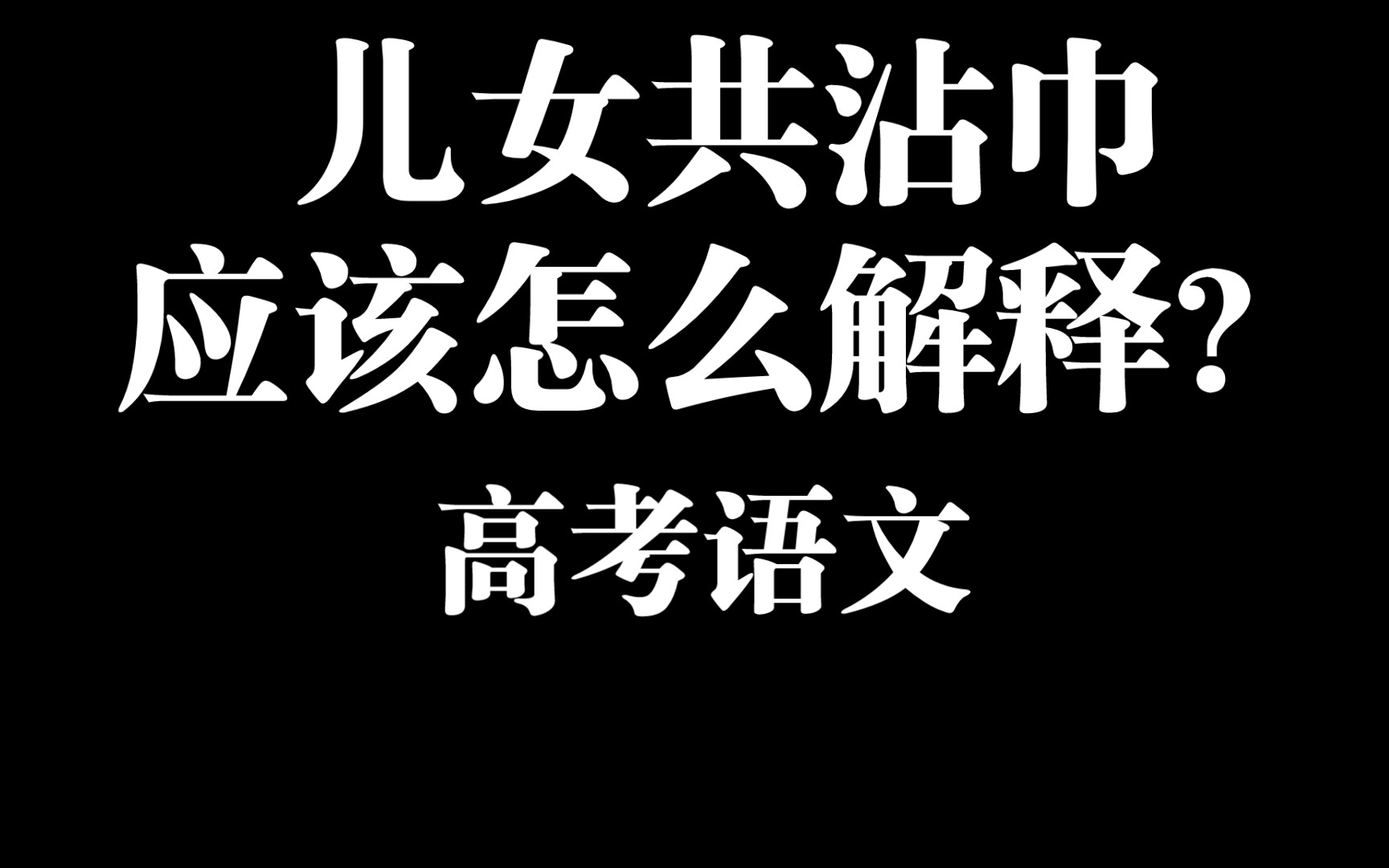 儿女共沾巾
应该怎么解释？
高考语文